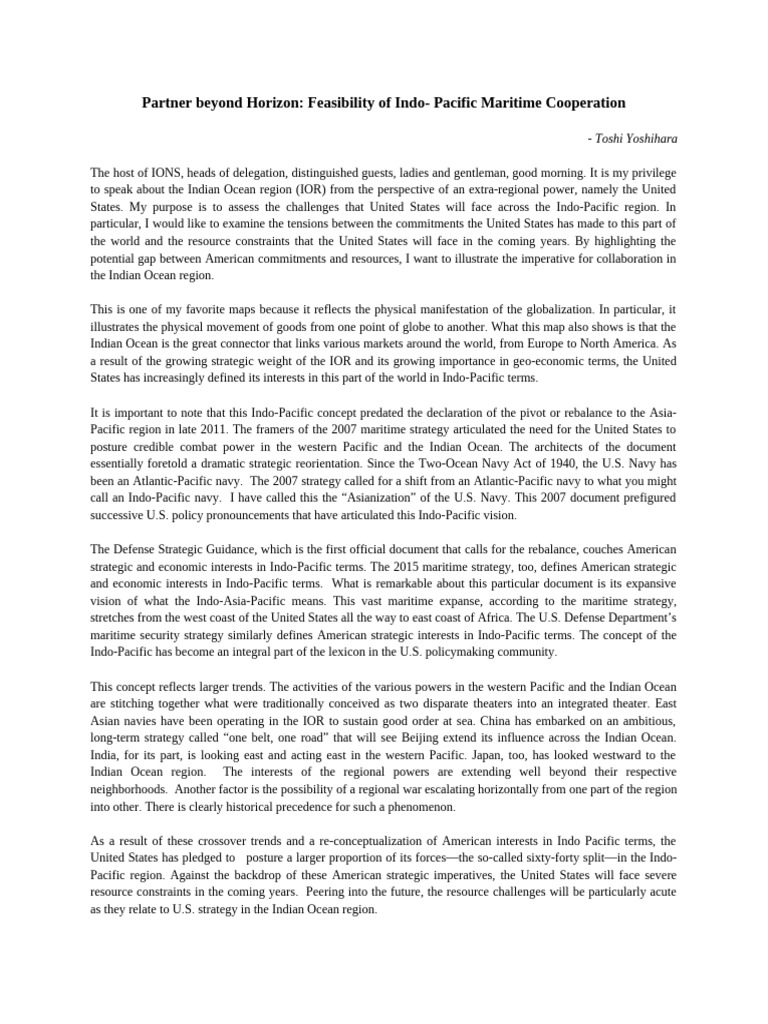 Partner beyond Horizon: Feasibility of Indo- Pacific Maritime Cooperation

- Toshi Yoshihara

The host of IONS, heads of delegation, distinguished guests, ladies and gentleman, good morning. It is my privilege to speak about the Indian Ocean region (IOR) from the perspective of an extra-regional power, namely the United States. My purpose is to assess the challenges that United States will face across the Indo-Pacific region. In particular, I would like to examine the tensions between the commitments the United States has made to this part of the world and the resource constraints that the United States will face in the coming years. By highlighting the potential gap between American commitments and resources, I want to illustrate the imperative for collaboration in the Indian Ocean region.

This is one of my favorite maps because it reflects the physical manifestation of the globalization. In particular, it illustrates the physical movement of goods from one point of globe to another. What this map also shows is that the Indian Ocean is the great connector that links various markets around the world, from Europe to North America. As a result of the growing strategic weight of the IOR and its growing importance in geo-economic terms, the United States has increasingly defined its interests in this part of the world in Indo-Pacific terms.

It is important to note that this Indo-Pacific concept predated the declaration of the pivot or rebalance to the Asia-Pacific region in late 2011. The framers of the 2007 maritime strategy articulated the need for the United States to posture credible combat power in the western Pacific and the Indian Ocean. The architects of the document essentially foretold a dramatic strategic reorientation. Since the Two-Ocean Navy Act of 1940, the U.S. Navy has been an Atlantic-Pacific navy. The 2007 strategy called for a shift from an Atlantic-Pacific navy to what you might call an Indo-Pacific navy. I have called this the “Asianization” of the U.S. Navy. This 2007 document prefigured successive U.S. policy pronouncements that have articulated this Indo-Pacific vision.

The Defense Strategic Guidance, which is the first official document that calls for the rebalance, couches American strategic and economic interests in Indo-Pacific terms. The 2015 maritime strategy, too, defines American strategic and economic interests in Indo-Pacific terms. What is remarkable about this particular document is its expansive vision of what the Indo-Asia-Pacific means. This vast maritime expanse, according to the maritime strategy, stretches from the west coast of the United States all the way to east coast of Africa. The U.S. Defense Department’s maritime security strategy similarly defines American strategic interests in Indo-Pacific terms. The concept of the Indo-Pacific has become an integral part of the lexicon in the U.S. policymaking community.

This concept reflects larger trends. The activities of the various powers in the western Pacific and the Indian Ocean are stitching together what were traditionally conceived as two disparate theaters into an integrated theater. East Asian navies have been operating in the IOR to sustain good order at sea. China has embarked on an ambitious, long-term strategy called “one belt, one road” that will see Beijing extend its influence across the Indian Ocean. India, for its part, is looking east and acting east in the western Pacific. Japan, too, has looked westward to the Indian Ocean region. The interests of the regional powers are extending well beyond their respective neighborhoods. Another factor is the possibility of a regional war escalating horizontally from one part of the region into other. There is clearly historical precedence for such a phenomenon.

As a result of these crossover trends and a re-conceptualization of American interests in Indo Pacific terms, the United States has pledged to posture a larger proportion of its forces—the so-called sixty-forty split—in the Indo-Pacific region. Against the backdrop of these American strategic imperatives, the United States will face severe resource constraints in the coming years. Peering into the future, the resource challenges will be particularly acute as they relate to U.S. strategy in the Indian Ocean region.